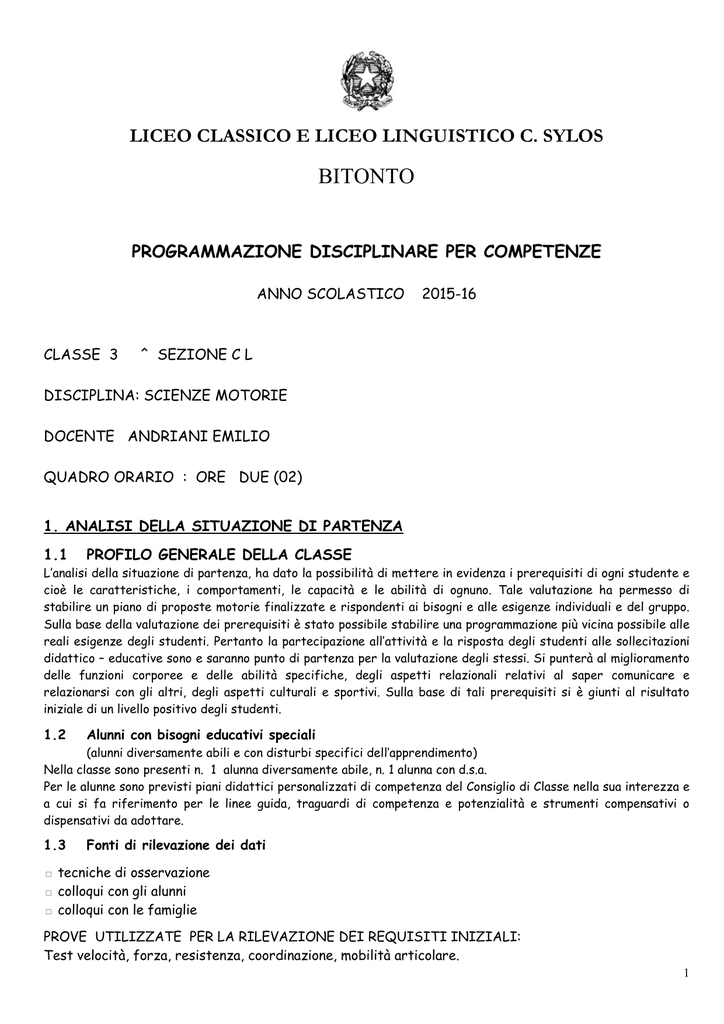 LICEO CLASSICO E LICEO LINGUISTICO C. SYLOS

BITONTO

PROGRAMMAZIONE DISCIPLINARE PER COMPETENZE

ANNO SCOLASTICO 2015-16

CLASSE 3 ^ SEZIONE C L

DISCIPLINA: SCIENZE MOTORIE

DOCENTE ANDRIANI EMILIO

QUADRO ORARIO : ORE DUE (02)

1. ANALISI DELLA SITUAZIONE DI PARTENZA

1.1 PROFILO GENERALE DELLA CLASSE

L'analisi della situazione di partenza, ha dato la possibilità di mettere in evidenza i prerequisiti di ogni studente e cioè le caratteristiche, i comportamenti, le capacità e le abilità di ognuno. Tale valutazione ha permesso di stabilire un piano di proposte motorie finalizzate e rispondenti ai bisogni e alle esigenze individuali e del gruppo. Sulla base della valutazione dei prerequisiti è stato possibile stabilire una programmazione più vicina possibile alle reali esigenze degli studenti. Pertanto la partecipazione all'attività e la risposta degli studenti alle sollecitazioni didattico – educative sono e saranno punto di partenza per la valutazione degli stessi. Si punterà al miglioramento delle funzioni corporee e delle abilità specifiche, degli aspetti relazionali relativi al saper comunicare e relazionarsi con gli altri, degli aspetti culturali e sportivi. Sulla base di tali prerequisiti si è giunti al risultato iniziale di un livello positivo degli studenti.

1.2 Alunni con bisogni educativi speciali
(alunni diversamente abili e con disturbi specifici dell'apprendimento)
Nella classe sono presenti n. 1 alunna diversamente abile, n. 1 alunna con d.s.a.
Per le alunne sono previsti piani didattici personalizzati di competenza del Consiglio di Classe nella sua interezza e a cui si fa riferimento per le linee guida, traguardi di competenza e potenzialità e strumenti compensativi o dispensativi da adottare.

1.3 Fonti di rilevazione dei dati

□ tecniche di osservazione
□ colloqui con gli alunni
□ colloqui con le famiglie

PROVE UTILIZZATE PER LA RILEVAZIONE DEI REQUISITI INIZIALI:
Test velocità, forza, resistenza, coordinazione, mobilità articolare.

1